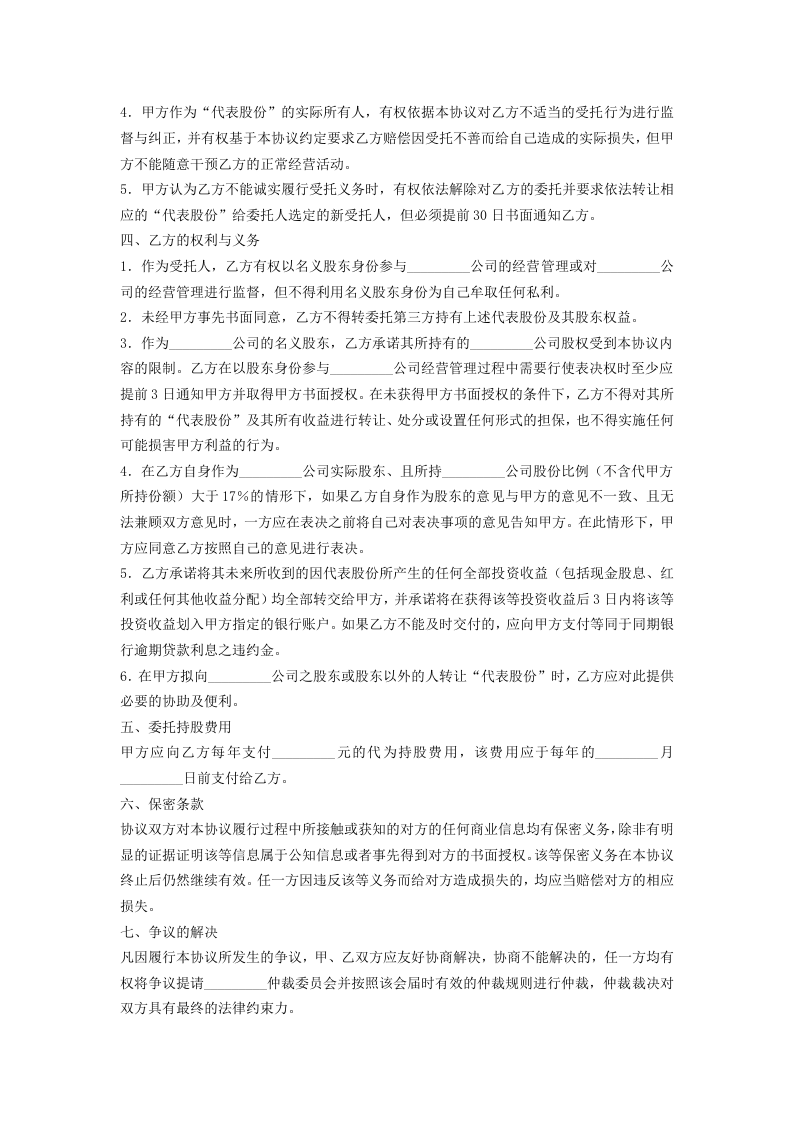 4．甲方作为“代表股份”的实际所有人，有权依据本协议对乙方不适当的受托行为进行监督与纠正，并有权基于本协议约定要求乙方赔偿因受托不善而给自己造成的实际损失，但甲方不能随意干预乙方的正常经营活动。

5．甲方认为乙方不能诚实履行受托义务时，有权依法解除对乙方的委托并要求依法转让相应的“代表股份”给委托人选定的新受托人，但必须提前30日书面通知乙方。

四、乙方的权利与义务

1．作为受托人，乙方有权以名义股东身份参与____公司的经营管理或对____公司的经营管理进行监督，但不得利用名义股东身份为自己牟取任何私利。

2．未经甲方事先书面同意，乙方不得转委托第三方持有上述代表股份及其股东权益。

3．作为____公司的名义股东，乙方承诺其所持有的____公司股权受到本协议内容的限制。乙方在以股东身份参与____公司经营管理过程中需要行使表决权时至少应提前3日通知甲方并取得甲方书面授权。在未获得甲方书面授权的条件下，乙方不得对其所持有的“代表股份”及其所有收益进行转让、处分或设置任何形式的担保，也不得实施任何可能损害甲方利益的行为。

4．在乙方自身作为____公司实际股东、且所持____公司股份比例（不含代甲方所持份额）大于17%的情形下，如果乙方自身作为股东的意见与甲方的意见不一致、且无法兼顾双方意见时，一方应在表决之前将自己对表决事项的意见告知甲方。在此情形下，甲方应同意乙方按照自己的意见进行表决。

5．乙方承诺将其未来所收到的因代表股份所产生的任何全部投资收益（包括现金股息、红利或任何其他收益分配）均全部转交给甲方，并承诺将在获得该等投资收益后3日内将该等投资收益划入甲方指定的银行账户。如果乙方不能及时交付的，应向甲方支付等同于同期银行逾期贷款利息之违约金。

6.在甲方拟向____公司之股东或股东以外的人转让“代表股份”时，乙方应对此提供必要的协助及便利。

五、委托持股费用

甲方应向乙方每年支付____元的代为持股费用，该费用应于每年的____月____日前支付给乙方。

六、保密条款

协议双方对本协议履行过程中所接触或获知的对方的任何商业信息均有保密义务，除非有明显的证据证明该等信息属于公知信息或者事先得到对方的书面授权。该等保密义务在本协议终止后仍然继续有效。任一方因违反该等义务而给对方造成损失的，均应当赔偿对方的相应损失。

七、争议的解决

凡因履行本协议所发生的争议，甲、乙双方应友好协商解决，协商不能解决的，任一方均有权将争议提请____仲裁委员会并按照该会届时有效的仲裁规则进行仲裁，仲裁裁决对双方具有最终的法律约束力。